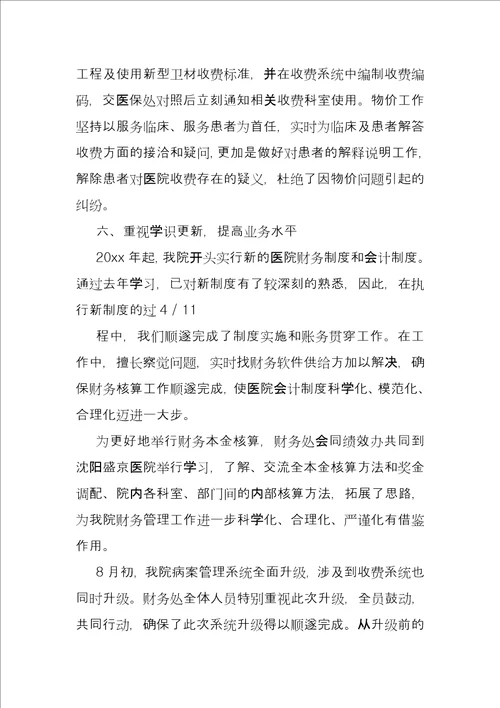 工程及使用新型卫材收费标准，并在收费系统中编制收费编码，交医保处对照后立刻通知相关收费科室使用。物价工作坚持以服务临床、服务患者为首任，实时为临床及患者解答收费方面的接洽和疑问，更加是做好对患者的解释说明工作，解除患者对医院收费存在的疑义，杜绝了因物价问题引起的纠纷。

六、重视学识更新，提高业务水平

20xx 年起，我院开头实行新的医院财务制度和会计制度。通过去年学习，已对新制度有了较深刻的熟悉，因此，在执行新制度的过 4 / 11

程中，我们顺遂完成了制度实施和账务贯穿工作。在工作中，擅长察觉问题，实时找财务软件供给方加以解决，确保财务核算工作顺遂完成，使医院会计制度科学化、模范化、合理化迈进一大步。

为更好地举行财务本金核算，财务处会同绩效办共同到沈阳盛京医院举行学习，了解、交流全本金核算方法和奖金调配、院内各科室、部门间的内部核算方法，拓展了思路，为我院财务管理工作进一步科学化、合理化、严谨化有借鉴作用。

8 月初，我院病案管理系统全面升级，涉及到收费系统也同时升级。财务处全体人员特别重视此次升级，全员鼓动，共同行动，确保了此次系统升级得以顺遂完成。从升级前的